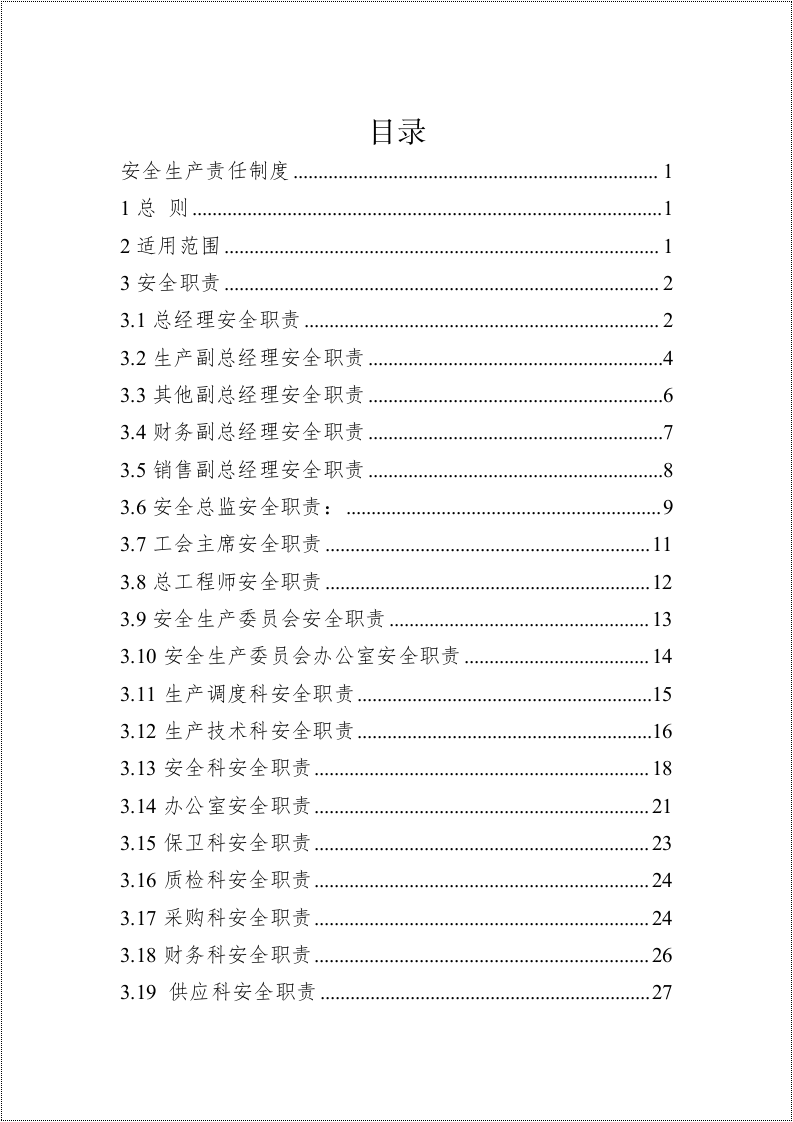 目录

安全生产责任制度 1

1总 则 1

2适用范围 1

3安全职责 2

3.1总经理安全职责 2

3.2生产副总经理安全职责 4

3.3其他副总经理安全职责 6

3.4财务副总经理安全职责 7

3.5销售副总经理安全职责 8

3.6安全总监安全职责： 9

3.7工会主席安全职责 11

3.8总工程师安全职责 12

3.9安全生产委员会安全职责 13

3.10安全生产委员会办公室安全职责 14

3.11生产调度科安全职责 15

3.12生产技术科安全职责 16

3.13安全科安全职责 18

3.14办公室安全职责 21

3.15保卫科安全职责 23

3.16质检科安全职责 24

3.17采购科安全职责 24

3.18财务科安全职责 26

3.19供应科安全职责 27